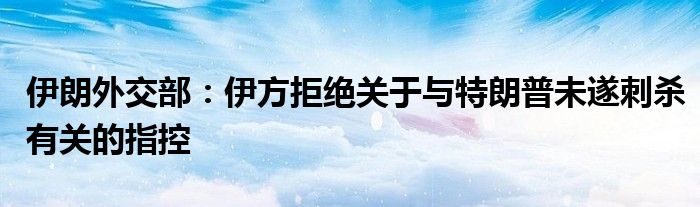 伊朗外交部：伊方拒绝关于与特朗普未遂刺杀有关的指控